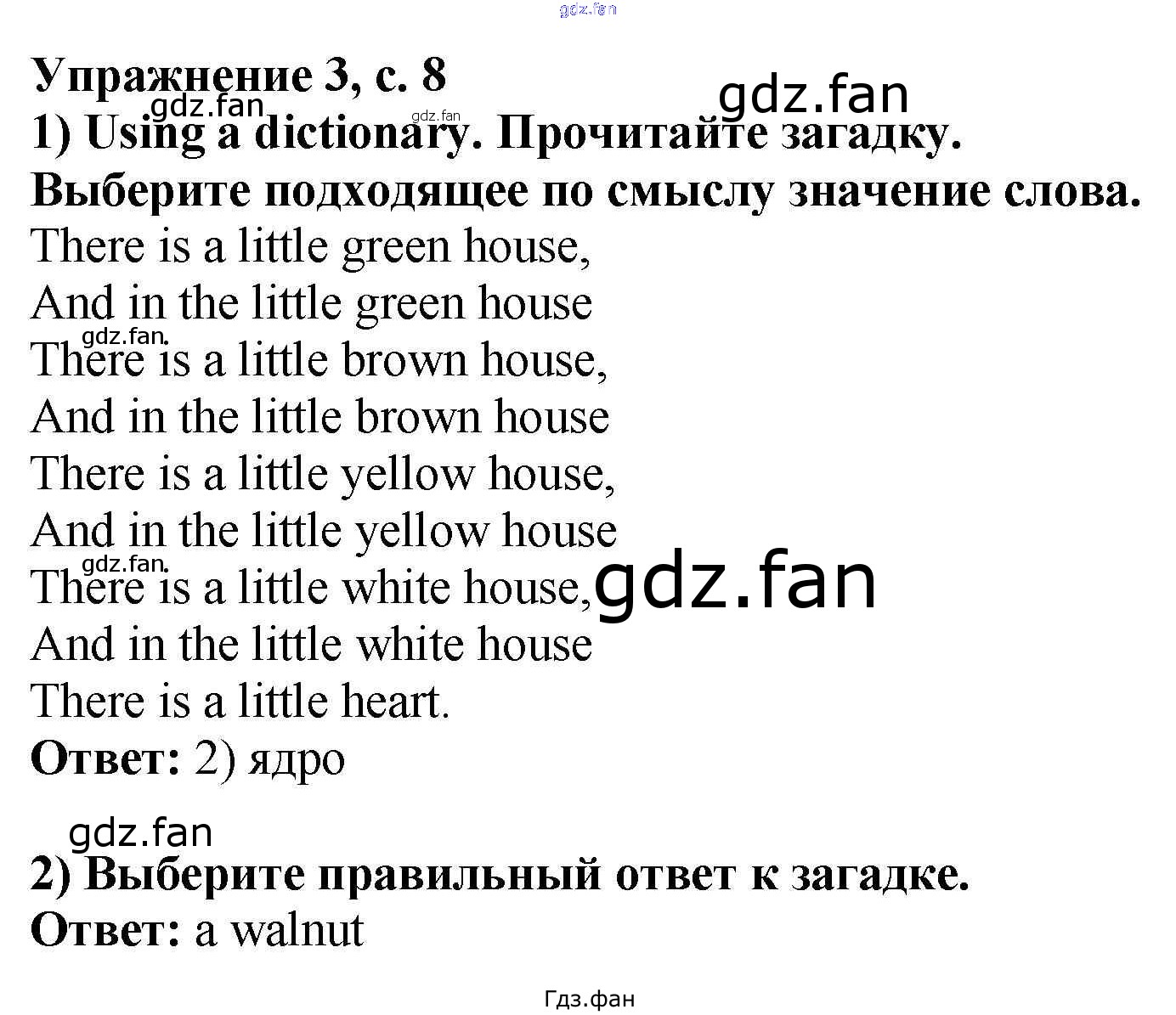 gdz.fan

Упражнение 3, с. 8

gdz.fan

gdz.fan

gdz.fan

1) Using a dictionary. Прочитайте загадку. Выберите подходящее по смыслу значение слова.

There is a little green house,
And in the little green house
gdz.fan
There is a little brown house,
And in the little brown house
There is a little yellow house,
And in the little yellow house
gdz.fan
There is a little white house,
gdz.fan
And in the little white house
There is a little heart.

Ответ: 2) ядро

gdz.fan

2) Выберите правильный ответ к загадке.

Ответ: a walnut

Гдз.фан